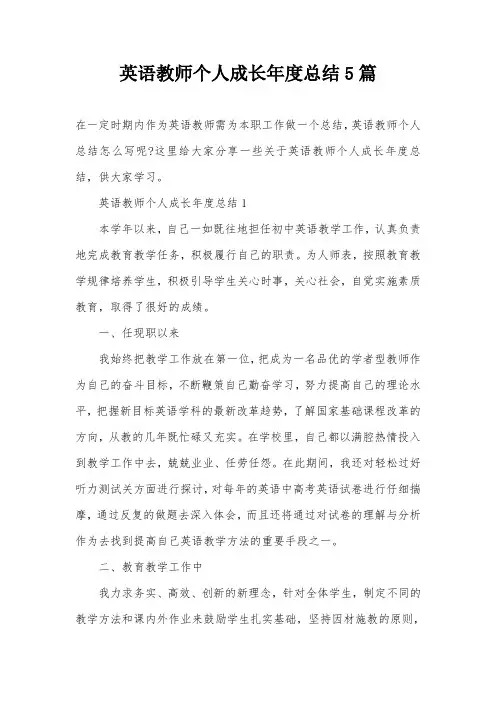 英语教师个人成长年度总结5篇

在一定时期内作为英语教师需为本职工作做一个总结，英语教师个人总结怎么写呢?这里给大家分享一些关于英语教师个人成长年度总结，供大家学习。

英语教师个人成长年度总结1

本学年以来，自己一如既往地担任初中英语教学工作，认真负责地完成教育教学任务，积极履行自己的职责。为人师表，按照教育教学规律培养学生，积极引导学生关心时事，关心社会，自觉实施素质教育，取得了很好的成绩。

一、任现职以来

我始终把教学工作放在第一位，把成为一名品优的学者型教师作为自己的奋斗目标，不断鞭策自己勤奋学习，努力提高自己的理论水平，把握新目标英语学科的最新改革趋势，了解国家基础课程改革的方向，从教的几年既忙碌又充实。在学校里，自己都以满腔热情投入到教学工作中去，兢兢业业、任劳任怨。在此期间，我还对轻松过好听力测试关方面进行探讨，对每年的英语中高考英语试卷进行仔细揣摩，通过反复的做题去深入体会，而且还将通过对试卷的理解与分析作为去找到提高自己英语教学方法的重要手段之一。

二、教育教学工作中

我力求务实、高效、创新的新理念，针对全体学生，制定不同的教学方法和课内外作业来鼓励学生扎实基础，坚持因材施教的原则，